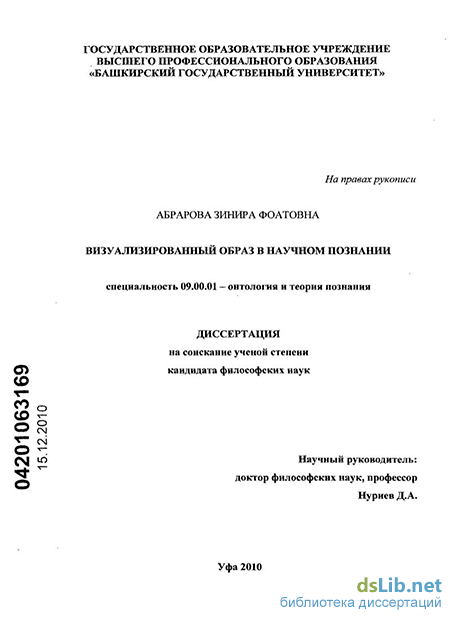 ГОСУДАРСТВЕННОЕ ОБРАЗОВАТЕЛЬНОЕ УЧРЕЖДЕНИЕ
ВЫСШЕГО ПРОФЕССИОНАЛЬНОГО ОБРАЗОВАНИЯ
«БАШКИРСКИЙ ГОСУДАРСТВЕННЫЙ УНИВЕРСИТЕТ»

На правах рукописи

АБРАРОВА ЗИНИРА ФОАТОВНА

ВИЗУАЛИЗИРОВАННЫЙ ОБРАЗ В НАУЧНОМ ПОЗНАНИИ

специальность 09.00.01 – онтология и теория познания

ДИССЕРТАЦИЯ
на соискание ученой степени
кандидата философских наук

04201063169
15.12.2010

Научный руководитель:
доктор философских наук, профессор
Нуриев Д.А.

Уфа 2010

dsLib.net
библиотека диссертаций